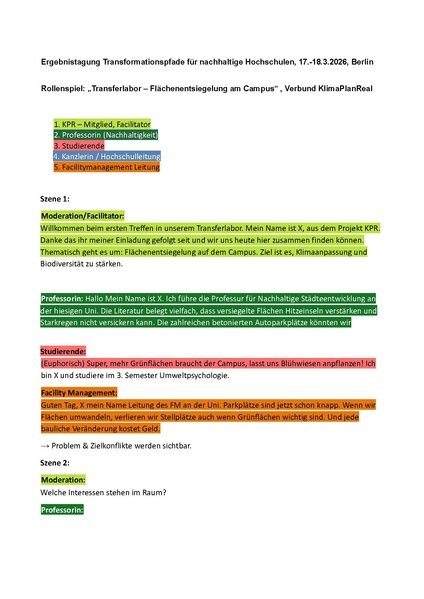 Ergebnistagung Transformationspfade für nachhaltige Hochschulen, 17.-18.3.2026, Berlin

Rollenspiel: „Transferlabor – Flächenentsiegelung am Campus“ , Verbund KlimaPlanReal

1. KPR – Mitglied, Facilitator
2. Professorin (Nachhaltigkeit)
3. Studierende
4. Kanzlerin / Hochschulleitung
5. Facilitymanagement Leitung

Szene 1:

Moderation/Facilitator:
Willkommen beim ersten Treffen in unserem Transferlabor. Mein Name ist X, aus dem Projekt KPR. Danke das ihr meiner Einladung gefolgt seit und wir uns heute hier zusammen finden können. Thematisch geht es um: Flächenentsiegelung auf dem Campus. Ziel ist es, Klimaanpassung und Biodiversität zu stärken.

Professorin: Hallo Mein Name ist X. Ich führe die Professur für Nachhaltige Städteentwicklung an der hiesigen Uni. Die Literatur belegt vielfach, dass versiegelte Flächen Hitzeinseln verstärken und Starkregen nicht versickern kann. Die zahlreichen betonierten Autoparkplätze könnten wir

Studierende:
(Euphorisch) Super, mehr Grünflächen braucht der Campus, lasst uns Blühwiesen anpflanzen! Ich bin X und studiere im 3. Semester Umweltpsychologie.

Facility Management:
Guten Tag, X mein Name Leitung des FM an der Uni. Parkplätze sind jetzt schon knapp. Wenn wir Flächen umwandeln, verlieren wir Stellplätze auch wenn Grünflächen wichtig sind. Und jede bauliche Veränderung kostet Geld.

→ Problem & Zielkonflikte werden sichtbar.

Szene 2:

Moderation:
Welche Interessen stehen im Raum?

Professorin: